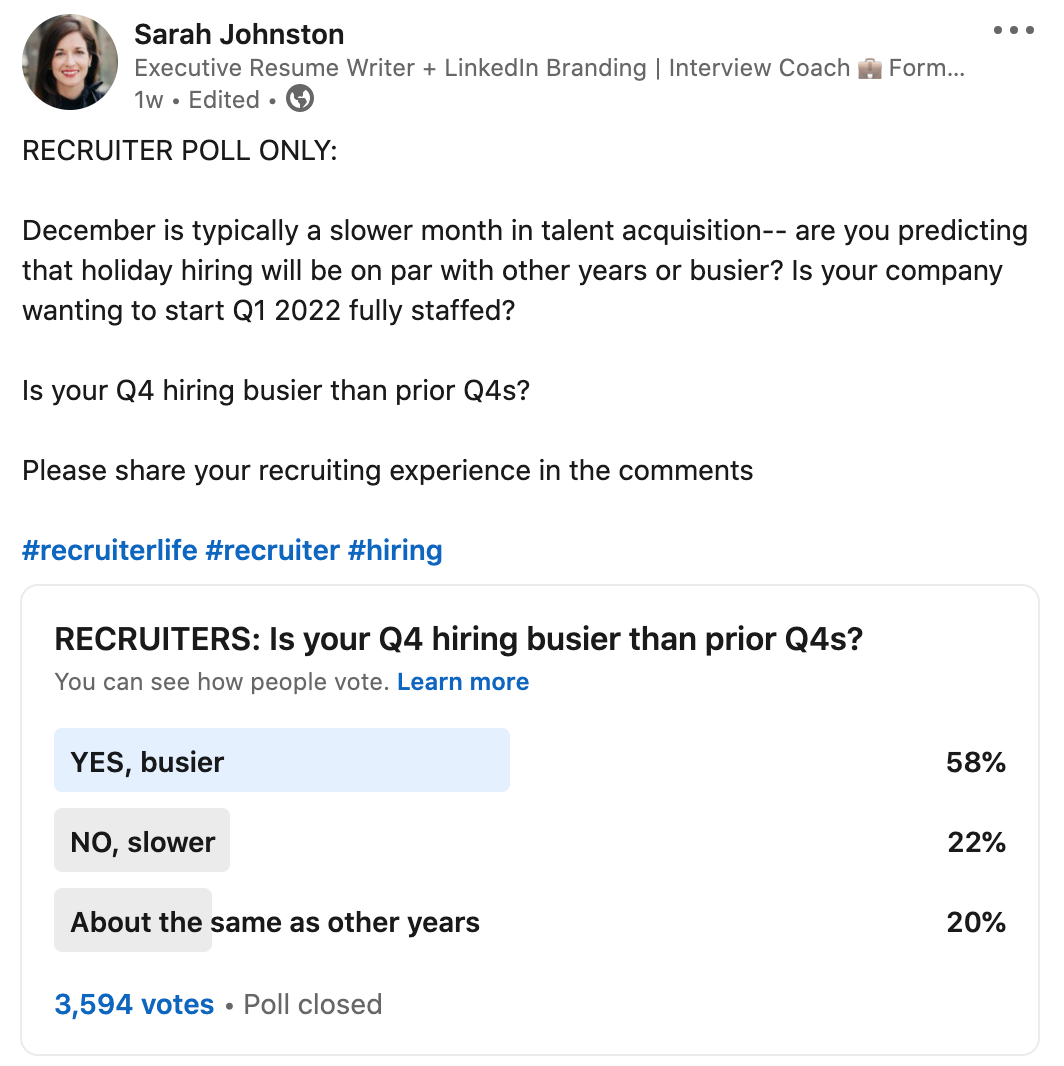 Sarah Johnston
Executive Resume Writer + LinkedIn Branding | Interview Coach 💼 Form...
1w • Edited •

RECRUITER POLL ONLY:

December is typically a slower month in talent acquisition-- are you predicting that holiday hiring will be on par with other years or busier? Is your company wanting to start Q1 2022 fully staffed?

Is your Q4 hiring busier than prior Q4s?

Please share your recruiting experience in the comments

#recruiterlife #recruiter #hiring

RECRUITERS: Is your Q4 hiring busier than prior Q4s?
You can see how people vote. Learn more

YES, busier 58%
NO, slower 22%
About the same as other years 20%

3,594 votes • Poll closed